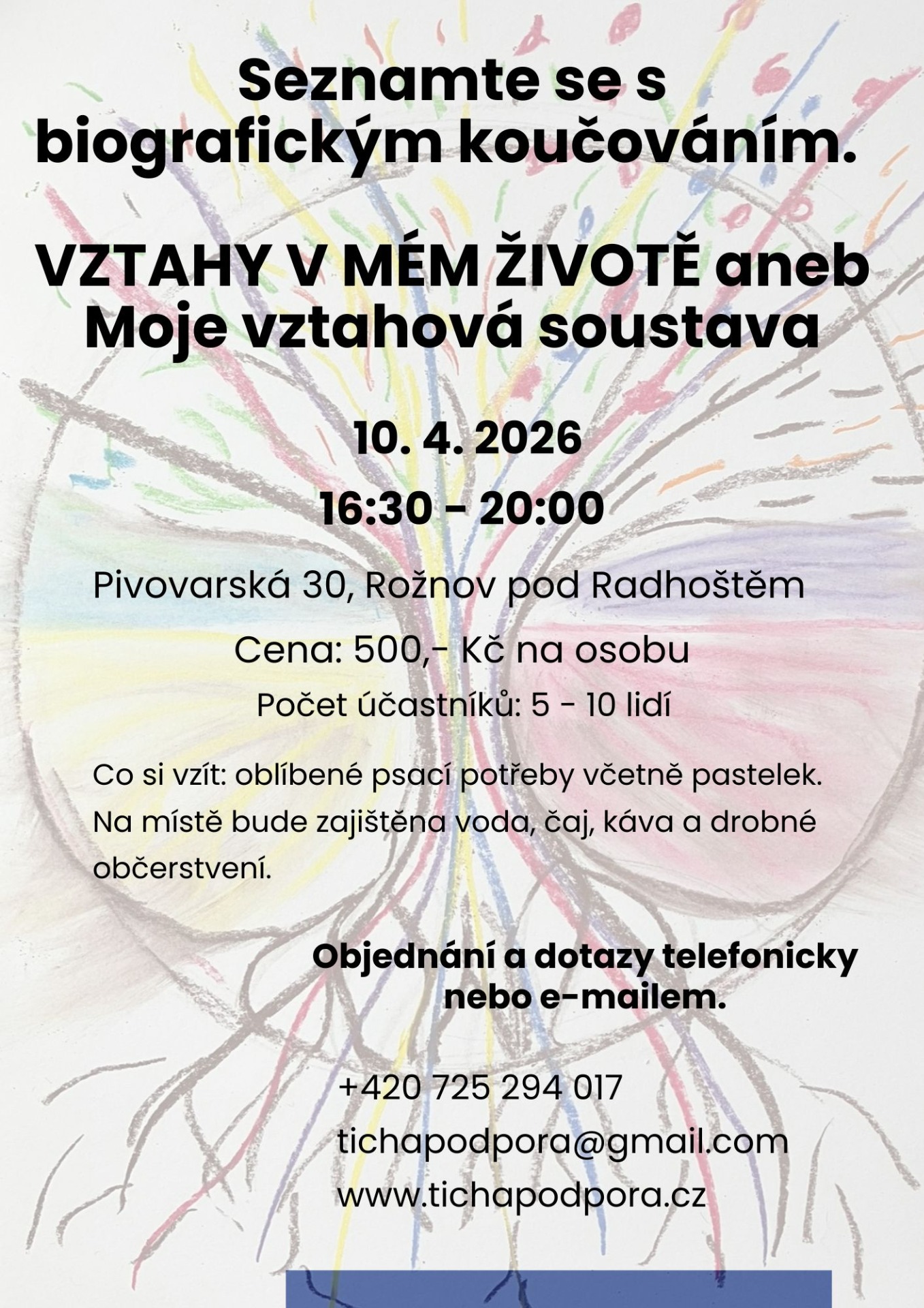 Seznamte se s biografickým koučováním.

VZTAHY V MÉM ŽIVOTĚ aneb Moje vztahová soustava

10. 4. 2026

16:30 - 20:00

Pivovarská 30, Rožnov pod Radhoštěm

Cena: 500,- Kč na osobu

Počet účastníků: 5 - 10 lidí

Co si vzít: oblíbené psací potřeby včetně pastelek. Na místě bude zajištěna voda, čaj, káva a drobné občerstvení.

Objednání a dotazy telefonicky nebo e-mailem.

+420 725 294 017

tichapodpora@gmail.com

www.tichapodpora.cz